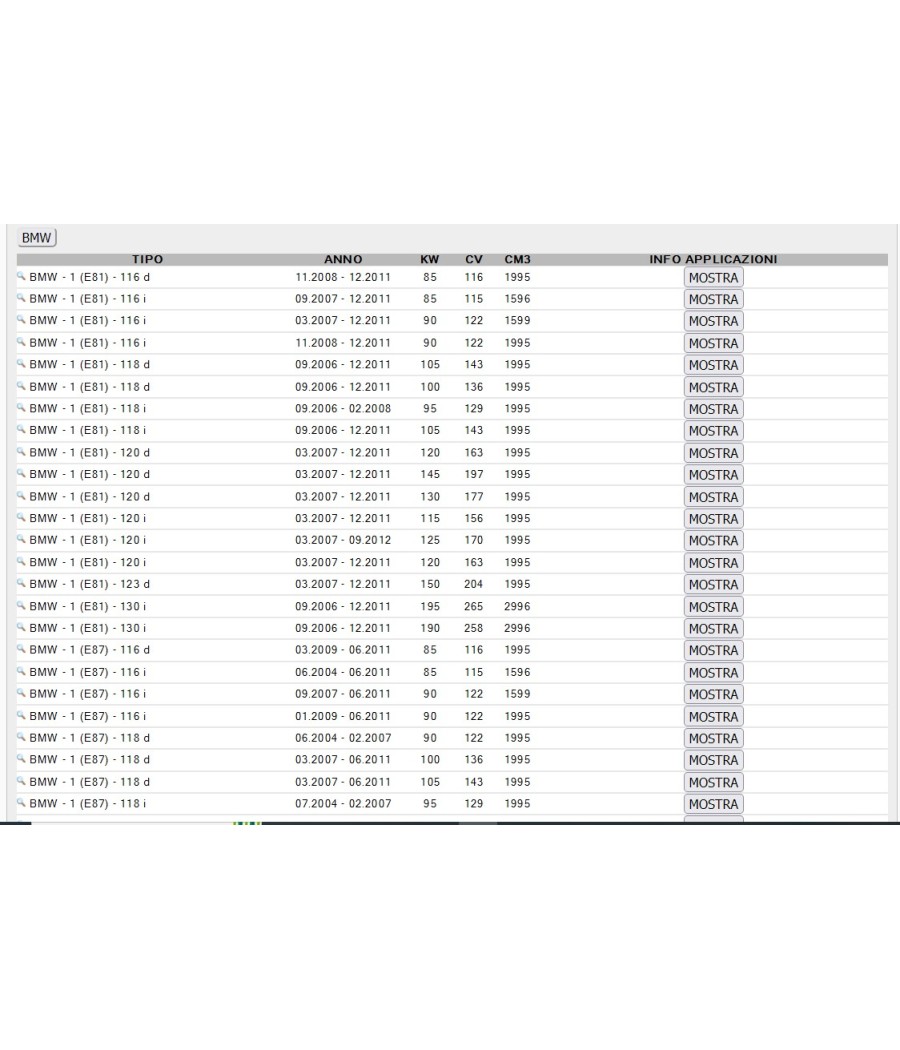 BMW

| TIPO | ANNO | KW | CV | CM3 | INFO APPLICAZIONI |
|---|---|---|---|---|---|
| BMW - 1 (E81) - 116 d | 11.2008 - 12.2011 | 85 | 116 | 1995 | MOSTRA |
| BMW - 1 (E81) - 116 i | 09.2007 - 12.2011 | 85 | 115 | 1596 | MOSTRA |
| BMW - 1 (E81) - 116 i | 03.2007 - 12.2011 | 90 | 122 | 1599 | MOSTRA |
| BMW - 1 (E81) - 116 i | 11.2008 - 12.2011 | 90 | 122 | 1995 | MOSTRA |
| BMW - 1 (E81) - 118 d | 09.2006 - 12.2011 | 105 | 143 | 1995 | MOSTRA |
| BMW - 1 (E81) - 118 d | 09.2006 - 12.2011 | 100 | 136 | 1995 | MOSTRA |
| BMW - 1 (E81) - 118 i | 09.2006 - 02.2008 | 95 | 129 | 1995 | MOSTRA |
| BMW - 1 (E81) - 118 i | 09.2006 - 12.2011 | 105 | 143 | 1995 | MOSTRA |
| BMW - 1 (E81) - 120 d | 03.2007 - 12.2011 | 120 | 163 | 1995 | MOSTRA |
| BMW - 1 (E81) - 120 d | 03.2007 - 12.2011 | 145 | 197 | 1995 | MOSTRA |
| BMW - 1 (E81) - 120 d | 03.2007 - 12.2011 | 130 | 177 | 1995 | MOSTRA |
| BMW - 1 (E81) - 120 i | 03.2007 - 12.2011 | 115 | 156 | 1995 | MOSTRA |
| BMW - 1 (E81) - 120 i | 03.2007 - 09.2012 | 125 | 170 | 1995 | MOSTRA |
| BMW - 1 (E81) - 120 i | 03.2007 - 12.2011 | 120 | 163 | 1995 | MOSTRA |
| BMW - 1 (E81) - 123 d | 03.2007 - 12.2011 | 150 | 204 | 1995 | MOSTRA |
| BMW - 1 (E81) - 130 i | 09.2006 - 12.2011 | 195 | 265 | 2996 | MOSTRA |
| BMW - 1 (E81) - 130 i | 09.2006 - 12.2011 | 190 | 258 | 2996 | MOSTRA |
| BMW - 1 (E87) - 116 d | 03.2009 - 06.2011 | 85 | 116 | 1995 | MOSTRA |
| BMW - 1 (E87) - 116 i | 06.2004 - 06.2011 | 85 | 115 | 1596 | MOSTRA |
| BMW - 1 (E87) - 116 i | 09.2007 - 06.2011 | 90 | 122 | 1599 | MOSTRA |
| BMW - 1 (E87) - 116 i | 01.2009 - 06.2011 | 90 | 122 | 1995 | MOSTRA |
| BMW - 1 (E87) - 118 d | 06.2004 - 02.2007 | 90 | 122 | 1995 | MOSTRA |
| BMW - 1 (E87) - 118 d | 03.2007 - 06.2011 | 100 | 136 | 1995 | MOSTRA |
| BMW - 1 (E87) - 118 d | 03.2007 - 06.2011 | 105 | 143 | 1995 | MOSTRA |
| BMW - 1 (E87) - 118 i | 07.2004 - 02.2007 | 95 | 129 | 1995 | MOSTRA |